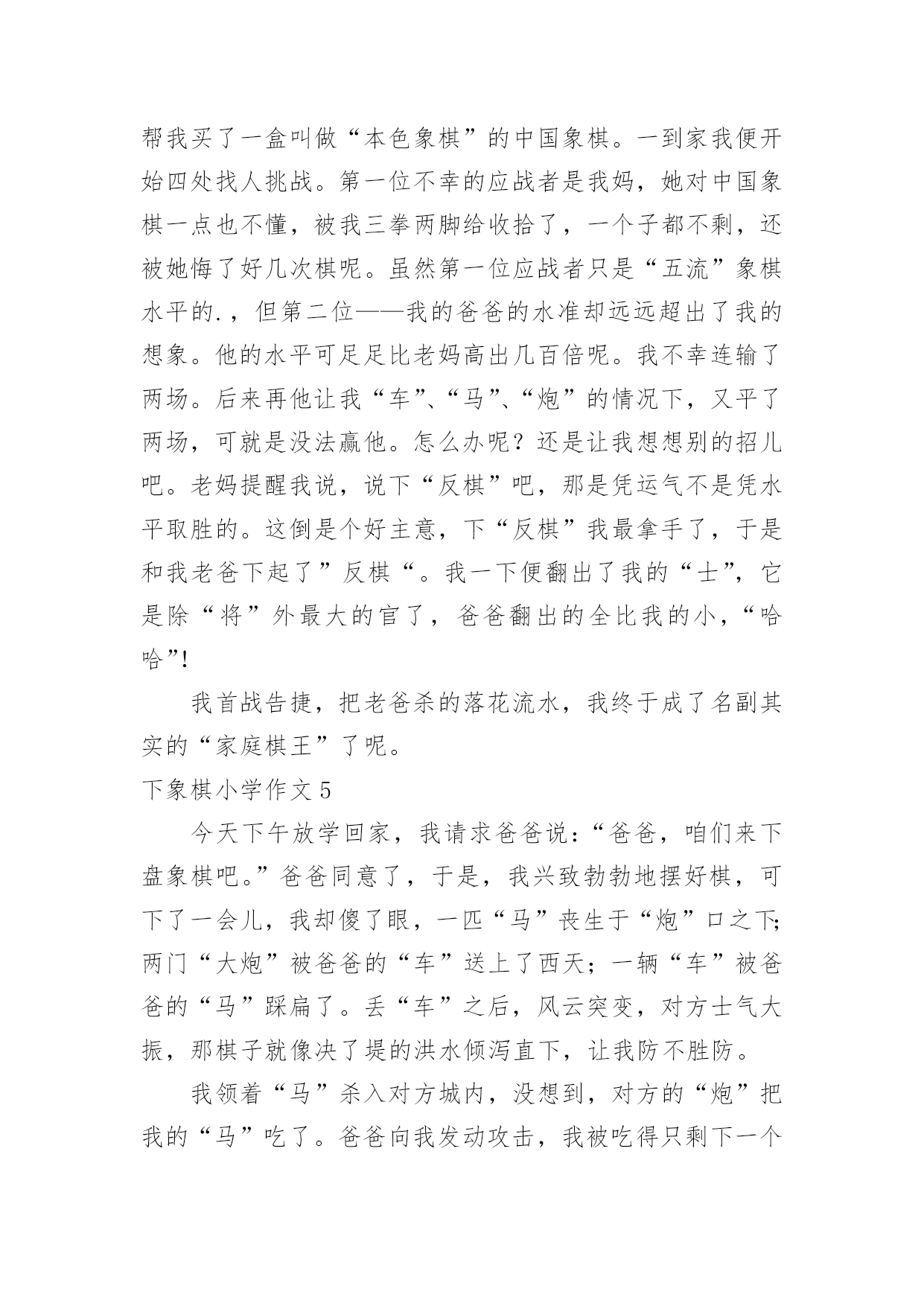 帮我买了一盒叫做“本色象棋”的中国象棋。一到家我便开始四处找人挑战。第一位不幸的应战者是我妈，她对中国象棋一点也不懂，被我三拳两脚给收拾了，一个子都不剩，还被她悔了好几次棋呢。虽然第一位应战者只是“五流”象棋水平的.，但第二位——我的爸爸的水准却远远超出了我的想象。他的水平可足足比老妈高出几百倍呢。我不幸连输了两场。后来再他让我“车”、“马”、“炮”的情况下，又平了两场，可就是没法赢他。怎么办呢？还是让我想想别的招儿吧。老妈提醒我说，说下“反棋”吧，那是凭运气不是凭水平取胜的。这倒是个好主意，下“反棋”我最拿手了，于是和我老爸下起了”反棋“。我一下便翻出了我的“士”，它是除“将”外最大的官了，爸爸翻出的全比我的小，“哈哈”!

我首战告捷，把老爸杀的落花流水，我终于成了名副其实的“家庭棋王”了呢。

下象棋小学作文 5

今天下午放学回家，我请求爸爸说：“爸爸，咱们来下盘象棋吧。”爸爸同意了，于是，我兴致勃勃地摆好棋，可下了一会儿，我却傻了眼，一匹“马”丧生于“炮”口之下;两门“大炮”被爸爸的“车”送上了西天；一辆“车”被爸爸的“马”踩扁了。丢“车”之后，风云突变，对方士气大振，那棋子就像决了堤的洪水倾泻直下，让我防不胜防。

我领着“马”杀入对方城内，没想到，对方的“炮”把我的“马”吃了。爸爸向我发动攻击，我被吃得只剩下一个